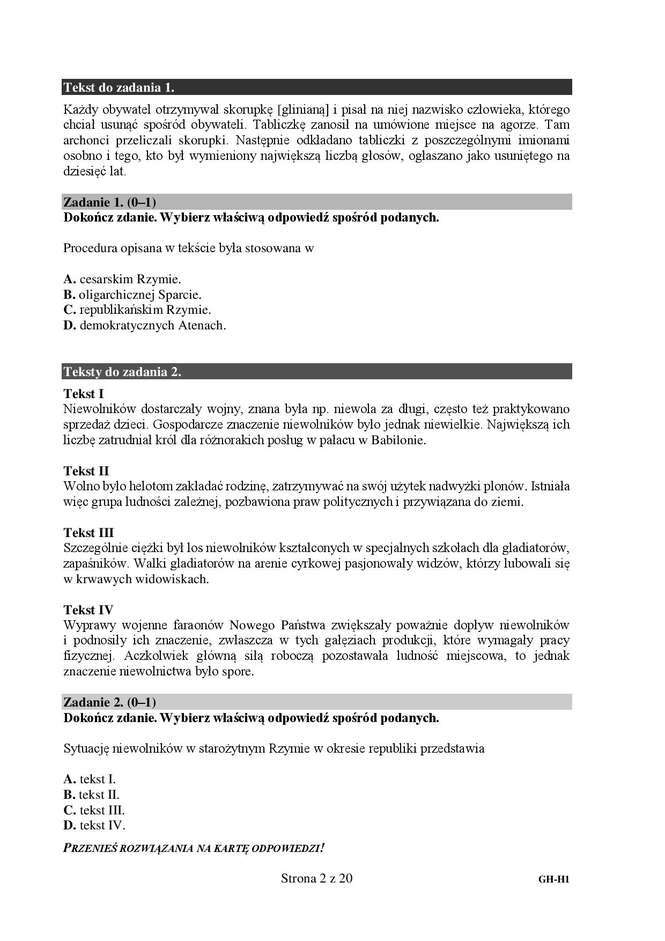 Tekst do zadania 1.

Każdy obywatel otrzymywał skorupkę [glinianą] i pisał na niej nazwisko człowieka, którego chciał usunąć spośród obywateli. Tabliczkę zanosił na umówione miejsce na agorze. Tam archonci przeliczali skorupki. Następnie odkładano tabliczki z poszczególnymi imionami osobno i tego, kto był wymieniony największą liczbą głosów, ogłaszano jako usuniętego na dziesięć lat.

Zadanie 1. (0–1)
Dokończ zdanie. Wybierz właściwą odpowiedź spośród podanych.

Procedura opisana w tekście była stosowana w

A. cesarskim Rzymie.
B. oligarchicznej Sparcie.
C. republikańskim Rzymie.
D. demokratycznych Atenach.

Teksty do zadania 2.

Tekst I
Niewolników dostarczały wojny, znana była np. niewola za długi, często też praktykowano sprzedaż dzieci. Gospodarcze znaczenie niewolników było jednak niewielkie. Największą ich liczbę zatrudniał król dla różnorakich posług w pałacu w Babilonie.

Tekst II
Wolno było helotom zakładać rodzinę, zatrzymywać na swój użytek nadwyżki plonów. Istniała więc grupa ludności zależnej, pozbawiona praw politycznych i przywiązana do ziemi.

Tekst III
Szczególnie ciężki był los niewolników kształconych w specjalnych szkołach dla gladiatorów, zapaśników. Walki gladiatorów na arenie cyrkowej pasjonowały widzów, którzy lubowali się w krwawych widowiskach.

Tekst IV
Wyprawy wojenne faraonów Nowego Państwa zwiększały poważnie dopływ niewolników i podnosiły ich znaczenie, zwłaszcza w tych gałęziach produkcji, które wymagały pracy fizycznej. Aczkolwiek główną siłą roboczą pozostawała ludność miejscowa, to jednak znaczenie niewolnictwa było spore.

Zadanie 2. (0–1)
Dokończ zdanie. Wybierz właściwą odpowiedź spośród podanych.

Sytuację niewolników w starożytnym Rzymie w okresie republiki przedstawia

A. tekst I.
B. tekst II.
C. tekst III.
D. tekst IV.

PRZENIEŚ ROZWIĄZANIA NA KARTĘ ODPOWIEDZI!

Strona 2 z 20

GH-H1